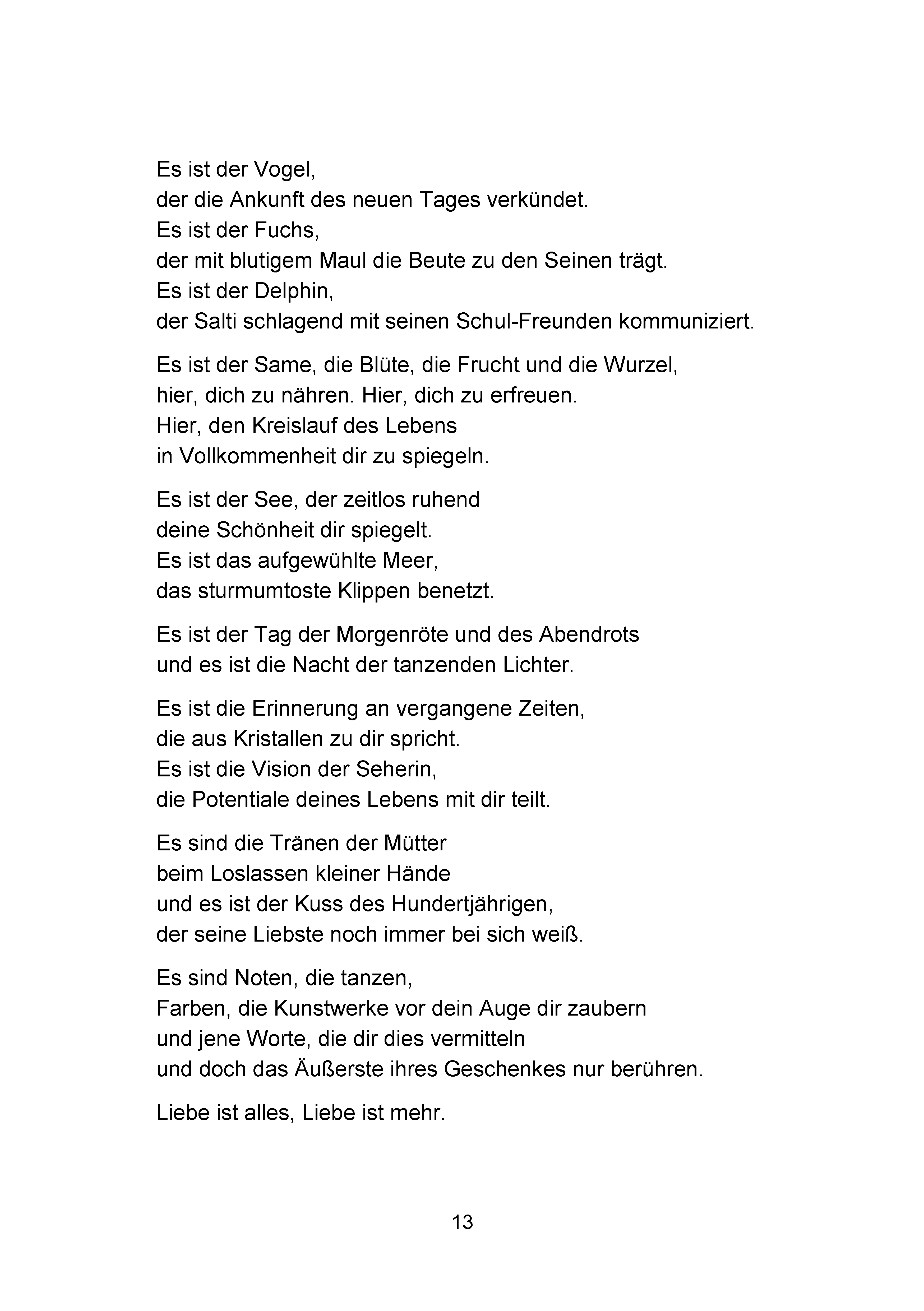 Es ist der Vogel,
der die Ankunft des neuen Tages verkündet.
Es ist der Fuchs,
der mit blutigem Maul die Beute zu den Seinen trägt.
Es ist der Delphin,
der Salti schlagend mit seinen Schul-Freunden kommuniziert.

Es ist der Same, die Blüte, die Frucht und die Wurzel,
hier, dich zu nähren. Hier, dich zu erfreuen.
Hier, den Kreislauf des Lebens
in Vollkommenheit dir zu spiegeln.

Es ist der See, der zeitlos ruhend
deine Schönheit dir spiegelt.
Es ist das aufgewühlte Meer,
das sturmumtoste Klippen benetzt.

Es ist der Tag der Morgenröte und des Abendrots
und es ist die Nacht der tanzenden Lichter.

Es ist die Erinnerung an vergangene Zeiten,
die aus Kristallen zu dir spricht.
Es ist die Vision der Seherin,
die Potentiale deines Lebens mit dir teilt.

Es sind die Tränen der Mütter
beim Loslassen kleiner Hände
und es ist der Kuss des Hundertjährigen,
der seine Liebste noch immer bei sich weiß.

Es sind Noten, die tanzen,
Farben, die Kunstwerke vor dein Auge dir zaubern
und jene Worte, die dir dies vermitteln
und doch das Äußerste ihres Geschenkes nur berühren.

Liebe ist alles, Liebe ist mehr.

13